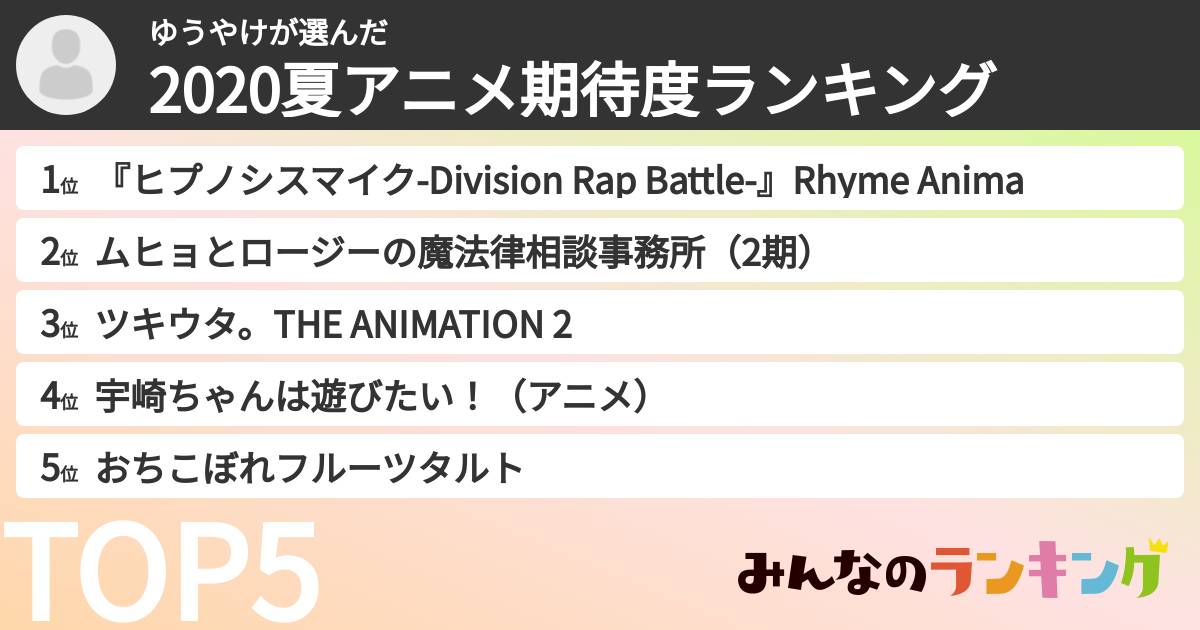 ゆうやけが選んだ
2020夏アニメ期待度ランキング

1位 『ヒプノシスマイク-Division Rap Battle-』Rhyme Anima

2位 ムヒョとロージーの魔法律相談事務所（2期）

3位 ツキウタ。THE ANIMATION 2

4位 宇崎ちゃんは遊びたい！（アニメ）

5位 おちこぼれフルーツタルト

TOP5

みんなのランキング